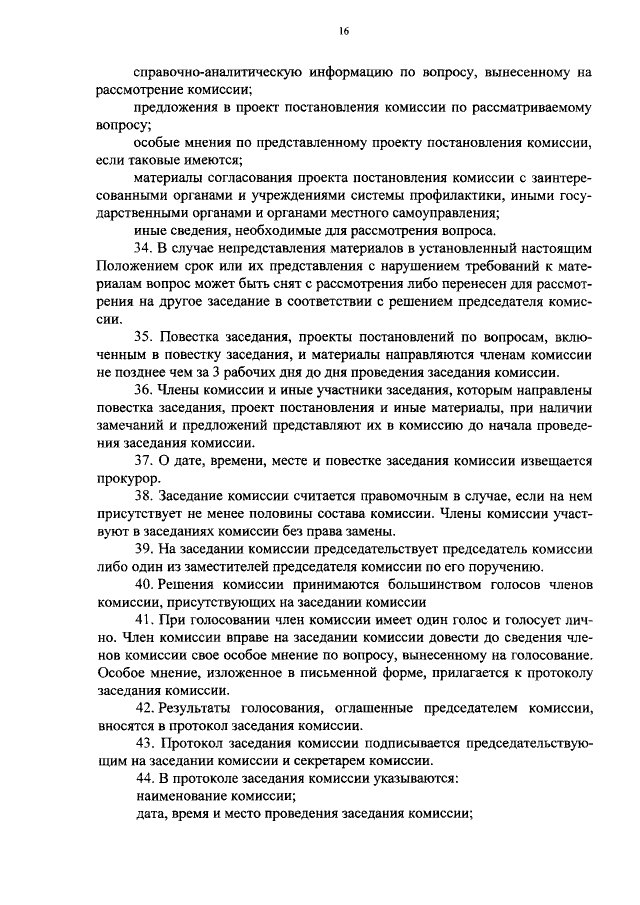 16

справочно-аналитическую информацию по вопросу, вынесенному на рассмотрение комиссии;

предложения в проект постановления комиссии по рассматриваемому вопросу;

особые мнения по представленному проекту постановления комиссии, если таковые имеются;

материалы согласования проекта постановления комиссии с заинтересованными органами и учреждениями системы профилактики, иными государственными органами и органами местного самоуправления;

иные сведения, необходимые для рассмотрения вопроса.

34. В случае непредставления материалов в установленный настоящим Положением срок или их представления с нарушением требований к материалам вопрос может быть снят с рассмотрения либо перенесен для рассмотрения на другое заседание в соответствии с решением председателя комиссии.

35. Повестка заседания, проекты постановлений по вопросам, включенным в повестку заседания, и материалы направляются членам комиссии не позднее чем за 3 рабочих дня до дня проведения заседания комиссии.

36. Члены комиссии и иные участники заседания, которым направлены повестка заседания, проект постановления и иные материалы, при наличии замечаний и предложений представляют их в комиссию до начала проведения заседания комиссии.

37. О дате, времени, месте и повестке заседания комиссии извещается прокурор.

38. Заседание комиссии считается правомочным в случае, если на нем присутствует не менее половины состава комиссии. Члены комиссии участвуют в заседаниях комиссии без права замены.

39. На заседании комиссии председательствует председатель комиссии либо один из заместителей председателя комиссии по его поручению.

40. Решения комиссии принимаются большинством голосов членов комиссии, присутствующих на заседании комиссии

41. При голосовании член комиссии имеет один голос и голосует лично. Член комиссии вправе на заседании комиссии довести до сведения членов комиссии свое особое мнение по вопросу, вынесенному на голосование. Особое мнение, изложенное в письменной форме, прилагается к протоколу заседания комиссии.

42. Результаты голосования, оглашенные председателем комиссии, вносятся в протокол заседания комиссии.

43. Протокол заседания комиссии подписывается председательствующим на заседании комиссии и секретарем комиссии.

44. В протоколе заседания комиссии указываются:

наименование комиссии;

дата, время и место проведения заседания комиссии;